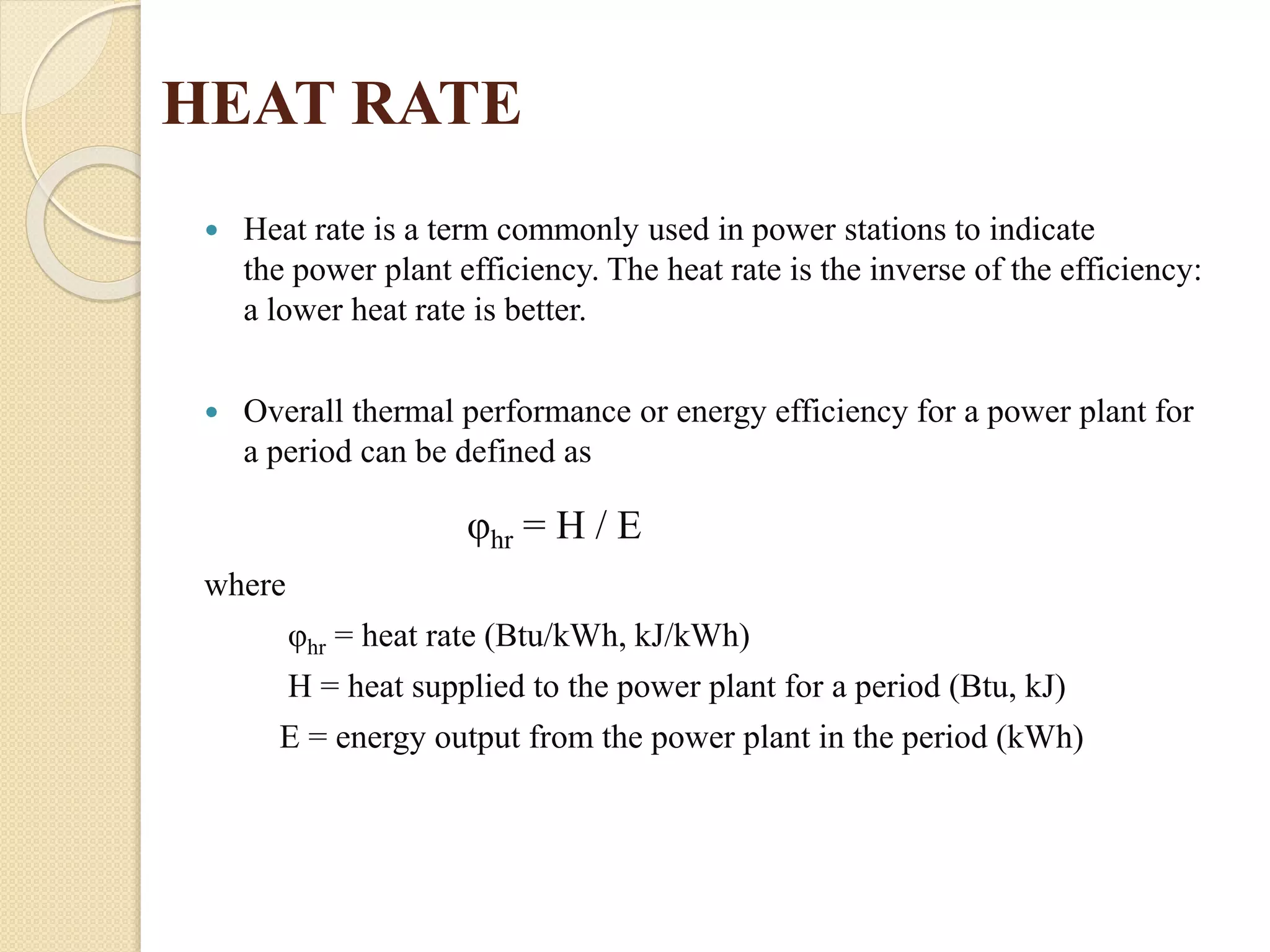 HEAT RATE

• Heat rate is a term commonly used in power stations to indicate the power plant efficiency. The heat rate is the inverse of the efficiency: a lower heat rate is better.

• Overall thermal performance or energy efficiency for a power plant for a period can be defined as

$\varphi_{hr} = H / E$

where

$\varphi_{hr}$ = heat rate (Btu/kWh, kJ/kWh)

H = heat supplied to the power plant for a period (Btu, kJ)

E = energy output from the power plant in the period (kWh)